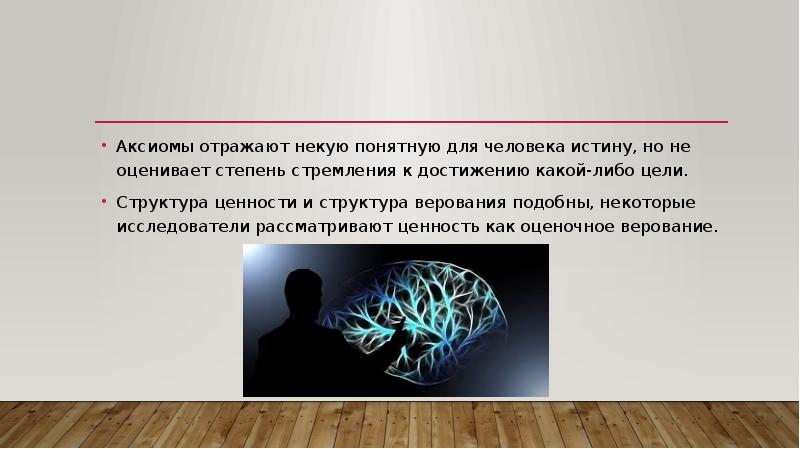 • Аксиомы отражают некую понятную для человека истину, но не оценивает степень стремления к достижению какой-либо цели.

• Структура ценности и структура верования подобны, некоторые исследователи рассматривают ценность как оценочное верование.